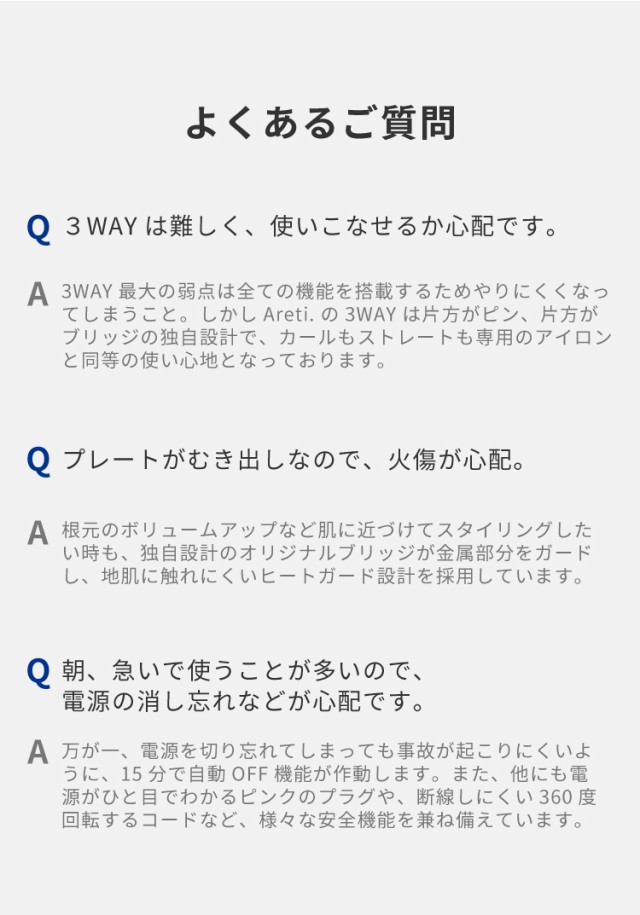 よくあるご質問

Q 3WAYは難しく、使いこなせるか心配です。

A 3WAY最大の弱点は全ての機能を搭載するためやりにくくなってしまうこと。しかしAreti.の3WAYは片方がピン、片方がブリッジの独自設計で、カールもストレートも専用のアイロンと同等の使い心地となっております。

Q プレートがむき出しなので、火傷が心配。

A 根元のボリュームアップなど肌に近づけてスタイリングしたい時も、独自設計のオリジナルブリッジが金属部分をガードし、地肌に触れにくいヒートガード設計を採用しています。

Q 朝、急いで使うことが多いので、
電源の消し忘れなどが心配です。

A 万が一、電源を切り忘れてしまっても事故が起こりにくいように、15分で自動OFF機能が作動します。また、他にも電源がひと目でわかるピンクのプラグや、断線しにくい360度回転するコードなど、様々な安全機能を兼ね備えています。